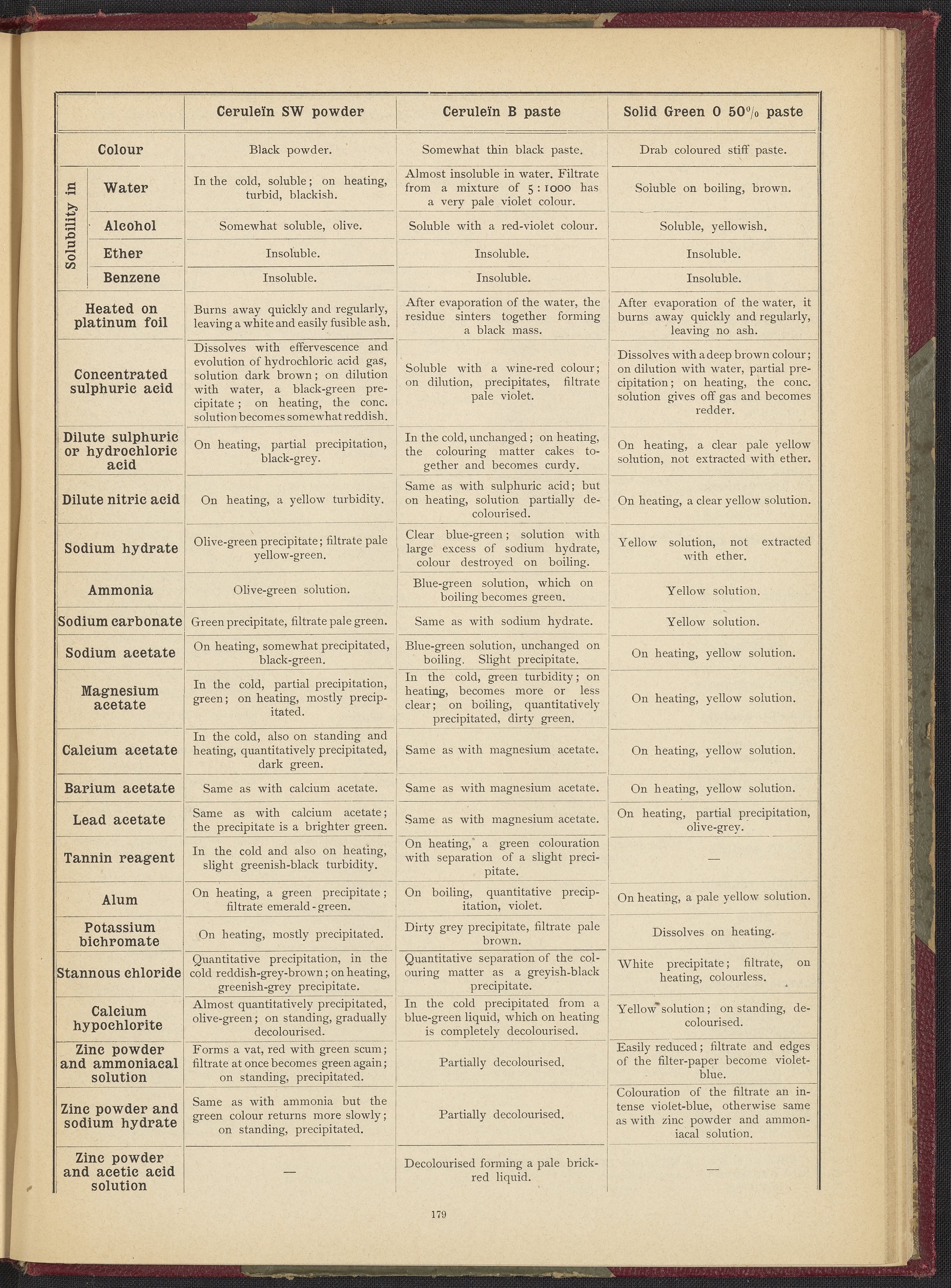 |  |  | Ceruleïn SW powder | Ceruleïn B paste | Solid Green O 50% paste |
|---|---|---|---|---|
| Colour |  | Black powder. | Somewhat thin black paste. | Drab coloured stiff paste. |
| Solubility in | Water | In the cold, soluble; on heating, turbid, blackish. | Almost insoluble in water. Filtrate from a mixture of 5 : 1000 has a very pale violet colour. | Soluble on boiling, brown. |
|  | Alcohol | Somewhat soluble, olive. | Soluble with a red-violet colour. | Soluble, yellowish. |
|  | Ether | Insoluble. | Insoluble. | Insoluble. |
|  | Benzene | Insoluble. | Insoluble. | Insoluble. |
| Heated on platinum foil |  | Burns away quickly and regularly, leaving a white and easily fusible ash. | After evaporation of the water, the residue sinters together forming a black mass. | After evaporation of the water, it burns away quickly and regularly, leaving no ash. |
| Concentrated sulphuric acid |  | Dissolves with effervescence and evolution of hydrochloric acid gas, solution dark brown; on dilution with water, a black-green precipitate; on heating, the conc. solution becomes somewhat reddish. | Soluble with a wine-red colour; on dilution, precipitates, filtrate pale violet. | Dissolves with a deep brown colour; on dilution with water, partial precipitation; on heating, the conc. solution gives off gas and becomes redder. |
| Dilute sulphuric or hydrochloric acid |  | On heating, partial precipitation, black-grey. | In the cold, unchanged; on heating, the colouring matter cakes together and becomes curdy. | On heating, a clear pale yellow solution, not extracted with ether. |
| Dilute nitric acid |  | On heating, a yellow turbidity. | Same as with sulphuric acid; but on heating, solution partially decolourised. | On heating, a clear yellow solution. |
| Sodium hydrate |  | Olive-green precipitate; filtrate pale yellow-green. | Clear blue-green; solution with large excess of sodium hydrate, colour destroyed on boiling. | Yellow solution, not extracted with ether. |
| Ammonia |  | Olive-green solution. | Blue-green solution, which on boiling becomes green. | Yellow solution. |
| Sodium carbonate |  | Green precipitate, filtrate pale green. | Same as with sodium hydrate. | Yellow solution. |
| Sodium acetate |  | On heating, somewhat precipitated, black-green. | Blue-green solution, unchanged on boiling. Slight precipitate. | On heating, yellow solution. |
| Magnesium acetate |  | In the cold, partial precipitation, green; on heating, mostly precipitated. | In the cold, green turbidity; on heating, becomes more or less clear; on boiling, quantitatively precipitated, dirty green. | On heating, yellow solution. |
| Calcium acetate |  | In the cold, also on standing and heating, quantitatively precipitated, dark green. | Same as with magnesium acetate. | On heating, yellow solution. |
| Barium acetate |  | Same as with calcium acetate. | Same as with magnesium acetate. | On heating, yellow solution. |
| Lead acetate |  | Same as with calcium acetate; the precipitate is a brighter green. | Same as with magnesium acetate. | On heating, partial precipitation, olive-grey. |
| Tannin reagent |  | In the cold and also on heating, slight greenish-black turbidity. | On heating, a green colouration with separation of a slight precipitate. | — |
| Alum |  | On heating, a green precipitate; filtrate emerald-green. | On boiling, quantitative precipitation, violet. | On heating, a pale yellow solution. |
| Potassium bichromate |  | On heating, mostly precipitated. | Dirty grey precipitate, filtrate pale brown. | Dissolves on heating. |
| Stannous chloride |  | Quantitative precipitation, in the cold reddish-grey-brown; on heating, greenish-grey precipitate. | Quantitative separation of the colouring matter as a greyish-black precipitate. | White precipitate; filtrate, on heating, colourless. |
| Calcium hypochlorite |  | Almost quantitatively precipitated, olive-green; on standing, gradually decolourised. | In the cold precipitated from a blue-green liquid, which on heating is completely decolourised. | Yellow solution; on standing, decolourised. |
| Zinc powder and ammoniacal solution |  | Forms a vat, red with green scum; filtrate at once becomes green again; on standing, precipitated. | Partially decolourised. | Easily reduced; filtrate and edges of the filter-paper become violet-blue. |
| Zinc powder and sodium hydrate |  | Same as with ammonia but the green colour returns more slowly; on standing, precipitated. | Partially decolourised. | Colouration of the filtrate an intense violet-blue, otherwise same as with zinc powder and ammoniacal solution. |
| Zinc powder and acetic acid solution |  | — | Decolourised forming a pale brick-red liquid. | — |

179